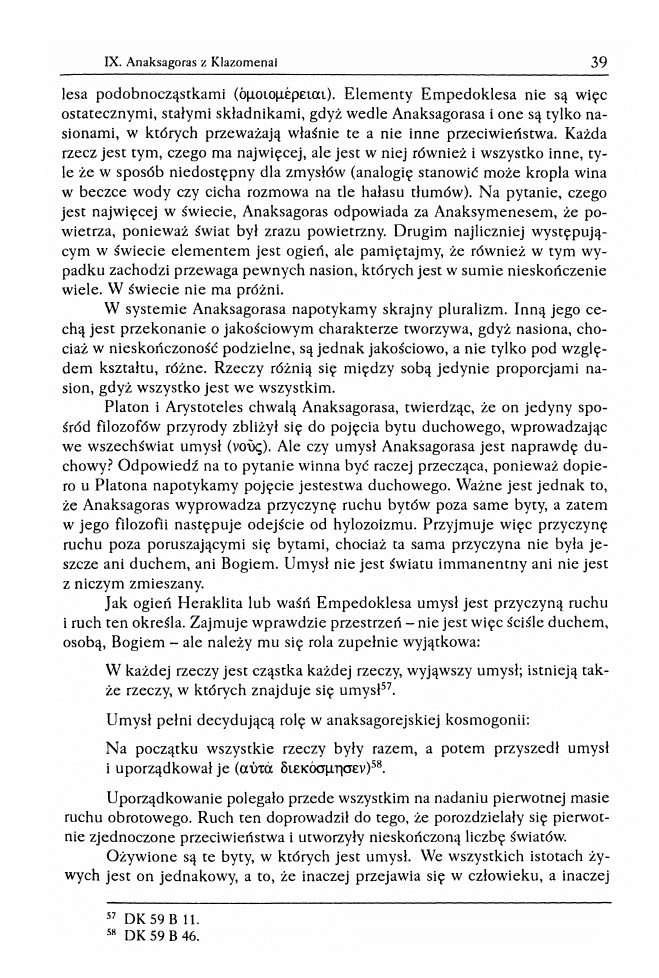 IX. Anaksagoras z Klazomenai 39

lesa podobnocząstkami (ὁμοιομέρειαι). Elementy Empedoklesa nie są więc ostatecznymi, stałymi składnikami, gdyż wedle Anaksagorasa i one są tylko nasionami, w których przeważają właśnie te a nie inne przeciwieństwa. Każda rzecz jest tym, czego ma najwięcej, ale jest w niej również i wszystko inne, tyle że w sposób niedostępny dla zmysłów (analogię stanowić może kropla wina w beczce wody czy cicha rozmowa na tle hałasu tłumów). Na pytanie, czego jest najwięcej w świecie, Anaksagoras odpowiada za Anaksymenesem, że powietrza, ponieważ świat był zrazu powietrzny. Drugim najliczniej występującym w świecie elementem jest ogień, ale pamiętajmy, że również w tym wypadku zachodzi przewaga pewnych nasion, których jest w sumie nieskończenie wiele. W świecie nie ma próżni.

W systemie Anaksagorasa napotykamy skrajny pluralizm. Inną jego cechą jest przekonanie o jakościowym charakterze tworzywa, gdyż nasiona, chociaż w nieskończoność podzielne, są jednak jakościowo, a nie tylko pod względem kształtu, różne. Rzeczy różnią się między sobą jedynie proporcjami nasion, gdyż wszystko jest we wszystkim.

Platon i Arystoteles chwalą Anaksagorasa, twierdząc, że on jedyny spośród filozofów przyrody zbliżył się do pojęcia bytu duchowego, wprowadzając we wszechświat umysł (νοῦς). Ale czy umysł Anaksagorasa jest naprawdę duchowy? Odpowiedź na to pytanie winna być raczej przecząca, ponieważ dopiero u Platona napotykamy pojęcie jestestwa duchowego. Ważne jest jednak to, że Anaksagoras wyprowadza przyczynę ruchu bytów poza same byty, a zatem w jego filozofii następuje odejście od hylozoizmu. Przyjmuje więc przyczynę ruchu poza poruszającymi się bytami, chociaż ta sama przyczyna nie była jeszcze ani duchem, ani Bogiem. Umysł nie jest światu immanentny ani nie jest z niczym zmieszany.

Jak ogień Heraklita lub waśń Empedoklesa umysł jest przyczyną ruchu i ruch ten określa. Zajmuje wprawdzie przestrzeń – nie jest więc ściśle duchem, osobą, Bogiem – ale należy mu się rola zupełnie wyjątkowa:

W każdej rzeczy jest cząstka każdej rzeczy, wyjąwszy umysł; istnieją także rzeczy, w których znajduje się umysł$^{57}$.

Umysł pełni decydującą rolę w anaksagorejskiej kosmogonii:

Na początku wszystkie rzeczy były razem, a potem przyszedł umysł i uporządkował je (αὐτὰ διεκόσμησεν)$^{58}$.

Uporządkowanie polegało przede wszystkim na nadaniu pierwotnej masie ruchu obrotowego. Ruch ten doprowadził do tego, że porozdzielały się pierwotnie zjednoczone przeciwieństwa i utworzyły nieskończoną liczbę światów.

Ożywione są te byty, w których jest umysł. We wszystkich istotach żywych jest on jednakowy, a to, że inaczej przejawia się w człowieku, a inaczej

$^{57}$ DK 59 B 11.
$^{58}$ DK 59 B 46.